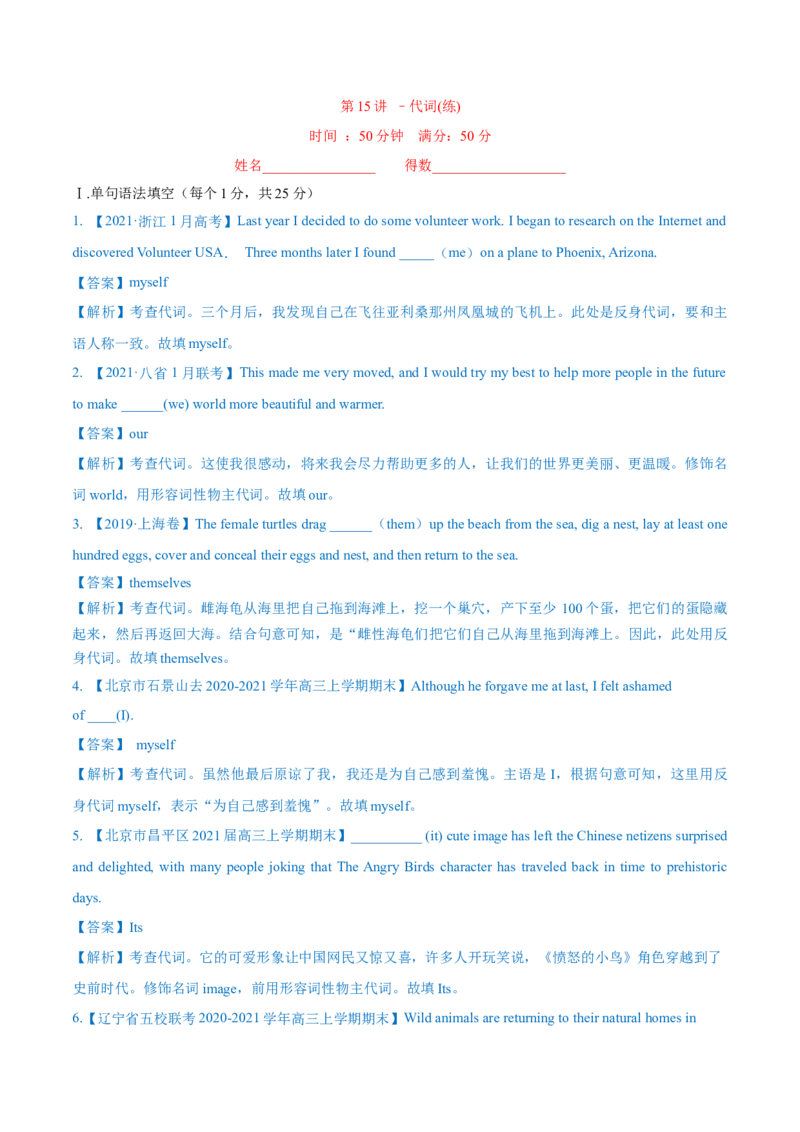 第 15 讲 －代词(练)

时间 ：50 分钟　满分：50 分

姓名________________　　得数___________________

Ⅰ.单句语法填空（每个 1 分，共 25 分）

1. 【2021·浙江 1 月高考】Last year I decided to do some volunteer work. I began to research on the Internet and discovered Volunteer USA． Three months later I found _____（me）on a plane to Phoenix, Arizona.

【答案】myself

【解析】考查代词。三个月后，我发现自己在飞往亚利桑那州凤凰城的飞机上。此处是反身代词，要和主语人称一致。故填 myself。

2. 【2021·八省 1 月联考】This made me very moved, and I would try my best to help more people in the future to make ______(we) world more beautiful and warmer.

【答案】our

【解析】考查代词。这使我很感动，将来我会尽力帮助更多的人，让我们的世界更美丽、更温暖。修饰名词 world，用形容词性物主代词。故填 our。

3. 【2019·上海卷】The female turtles drag ______（them）up the beach from the sea, dig a nest, lay at least one hundred eggs, cover and conceal their eggs and nest, and then return to the sea.

【答案】themselves

【解析】考查代词。雌海龟从海里把自己拖到海滩上，挖一个巢穴，产下至少 100 个蛋，把它们的蛋隐藏起来，然后再返回大海。结合句意可知，是“雌性海龟们把它们自己从海里拖到海滩上。因此，此处用反身代词。故填 themselves。

4. 【北京市石景山去 2020-2021 学年高三上学期期末】Although he forgave me at last, I felt ashamed of ____(I).

【答案】 myself

【解析】考查代词。虽然他最后原谅了我，我还是为自己感到羞愧。主语是 I，根据句意可知，这里用反身代词 myself，表示“为自己感到羞愧”。故填 myself。

5. 【北京市昌平区 2021 届高三上学期期末】__________ (it) cute image has left the Chinese netizens surprised and delighted, with many people joking that The Angry Birds character has traveled back in time to prehistoric days.

【答案】Its

【解析】考查代词。它的可爱形象让中国网民又惊又喜，许多人开玩笑说，《愤怒的小鸟》角色穿越到了史前时代。修饰名词 image，前用形容词性物主代词。故填 Its。

6.【辽宁省五校联考 2020-2021 学年高三上学期期末】Wild animals are returning to their natural homes in